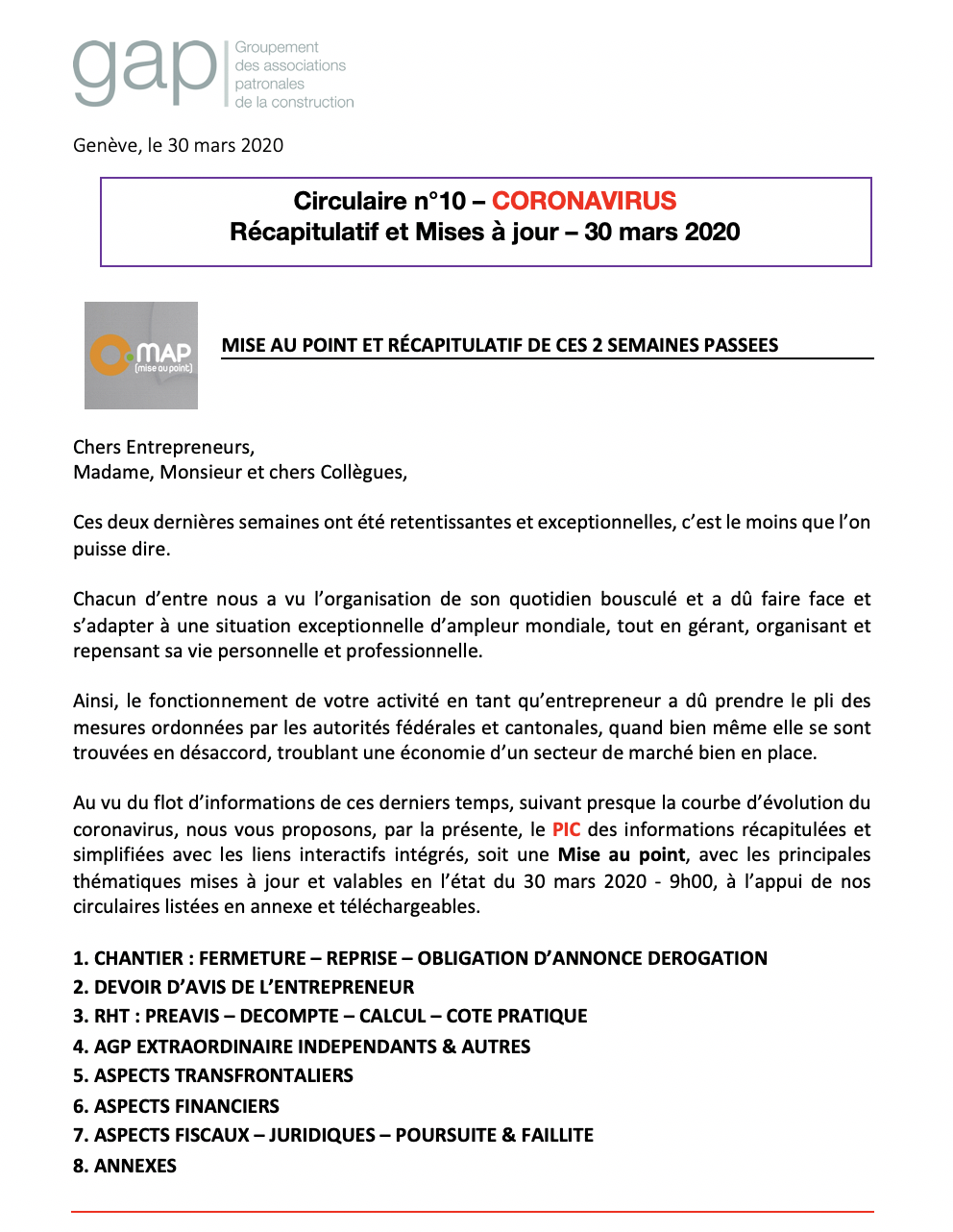 gap Groupement des associations patronales de la construction

Genève, le 30 mars 2020

Circulaire n°10 – CORONAVIRUS
Récapitulatif et Mises à jour – 30 mars 2020

MAP [mise au point]

MISE AU POINT ET RÉCAPITULATIF DE CES 2 SEMAINES PASSEES

Chers Entrepreneurs,
Madame, Monsieur et chers Collègues,

Ces deux dernières semaines ont été retentissantes et exceptionnelles, c'est le moins que l'on puisse dire.

Chacun d'entre nous a vu l'organisation de son quotidien bousculé et a dû faire face et s'adapter à une situation exceptionnelle d'ampleur mondiale, tout en gérant, organisant et repensant sa vie personnelle et professionnelle.

Ainsi, le fonctionnement de votre activité en tant qu'entrepreneur a dû prendre le pli des mesures ordonnées par les autorités fédérales et cantonales, quand bien même elle se sont trouvées en désaccord, troublant une économie d'un secteur de marché bien en place.

Au vu du flot d'informations de ces derniers temps, suivant presque la courbe d'évolution du coronavirus, nous vous proposons, par la présente, le PIC des informations récapitulées et simplifiées avec les liens interactifs intégrés, soit une Mise au point, avec les principales thématiques mises à jour et valables en l'état du 30 mars 2020 - 9h00, à l'appui de nos circulaires listées en annexe et téléchargeables.

1. CHANTIER : FERMETURE – REPRISE – OBLIGATION D'ANNONCE DEROGATION
2. DEVOIR D'AVIS DE L'ENTREPRENEUR
3. RHT : PREAVIS – DECOMPTE – CALCUL – COTE PRATIQUE
4. AGP EXTRAORDINAIRE INDEPENDANTS & AUTRES
5. ASPECTS TRANSFRONTALIERS
6. ASPECTS FINANCIERS
7. ASPECTS FISCAUX – JURIDIQUES – POURSUITE & FAILLITE
8. ANNEXES